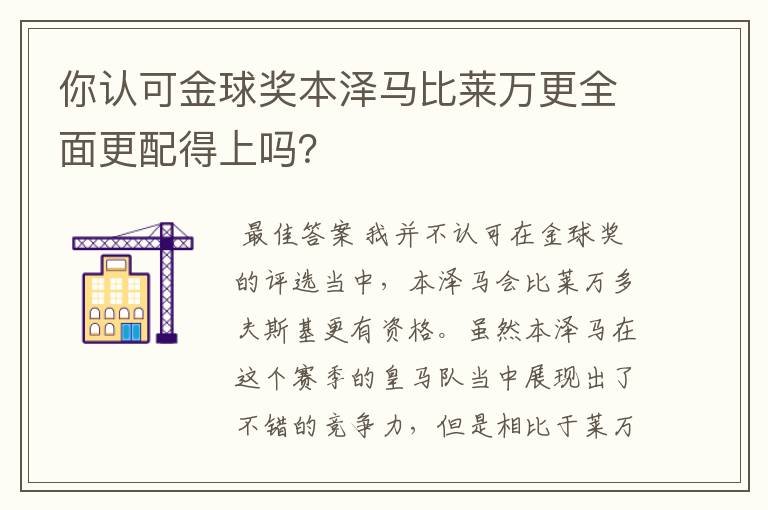 你认可金球奖本泽马比莱万更全面更配得上吗?

最佳答案 我并不认可在金球奖的评选当中，本泽马会比莱万多夫斯基更有资格。虽然本泽马在这个赛季的皇马队当中展现出了不错的竞争力，但是相比于莱万